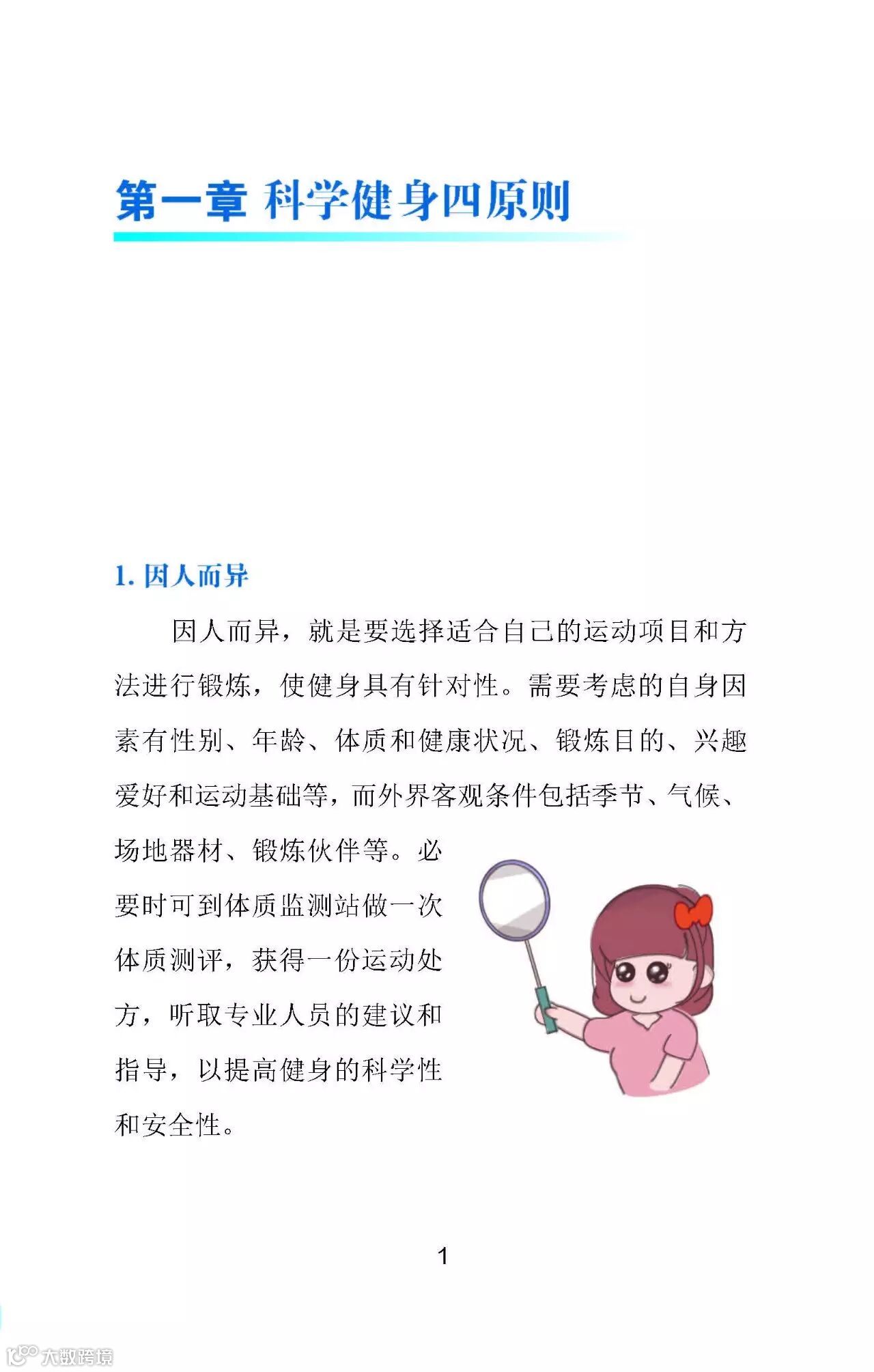 第一章 科学健身四原则

1.因人而异

因人而异，就是要选择适合自己的运动项目和方法进行锻炼，使健身具有针对性。需要考虑的自身因素有性别、年龄、体质和健康状况、锻炼目的、兴趣爱好和运动基础等，而外界客观条件包括季节、气候、场地器材、锻炼伙伴等。必要时可到体质监测站做一次体质测评，获得一份运动处方，听取专业人员的建议和指导，以提高健身的科学性和安全性。

1

大数跨境